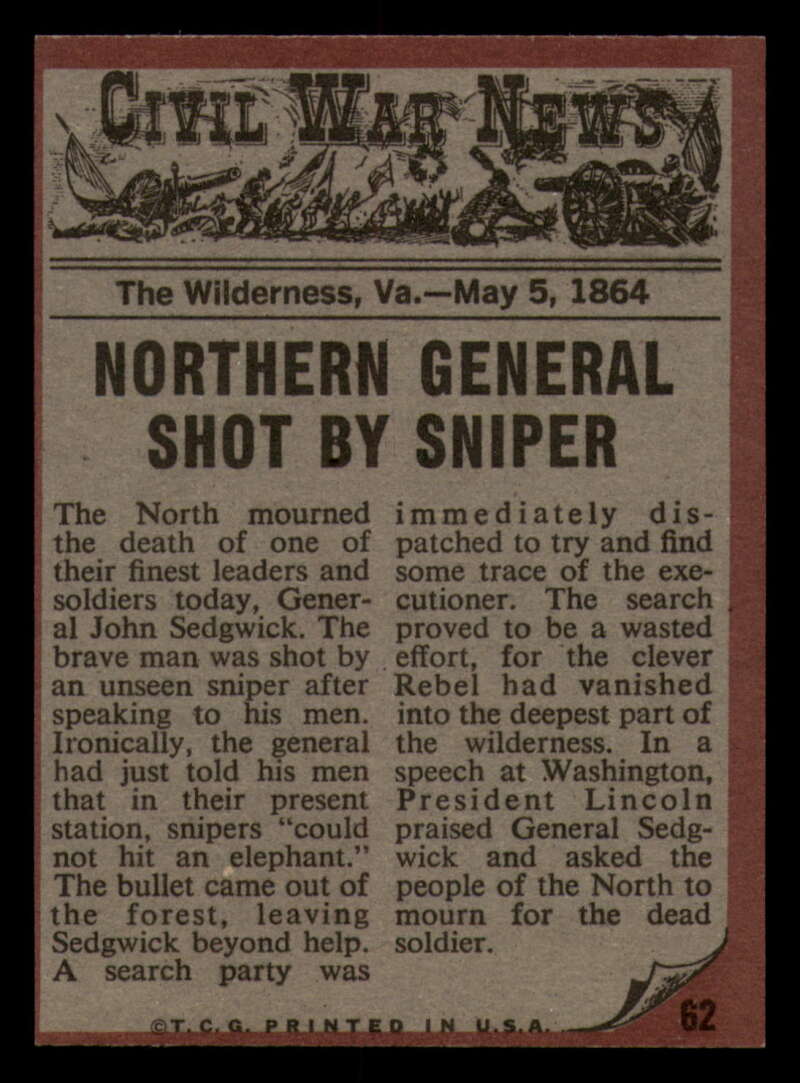 CIVIL WAR NEWS

The Wilderness, Va.—May 5, 1864

NORTHERN GENERAL SHOT BY SNIPER

The North mourned the death of one of their finest leaders and soldiers today, General John Sedgwick. The brave man was shot by an unseen sniper after speaking to his men. Ironically, the general had just told his men that in their present station, snipers "could not hit an elephant." The bullet came out of the forest, leaving Sedgwick beyond help. A search party was immediately dispatched to try and find some trace of the executioner. The search proved to be a wasted effort, for the clever Rebel had vanished into the deepest part of the wilderness. In a speech at Washington, President Lincoln praised General Sedgwick and asked the people of the North to mourn for the dead soldier.

©T.C.G. PRINTED IN U.S.A.

62